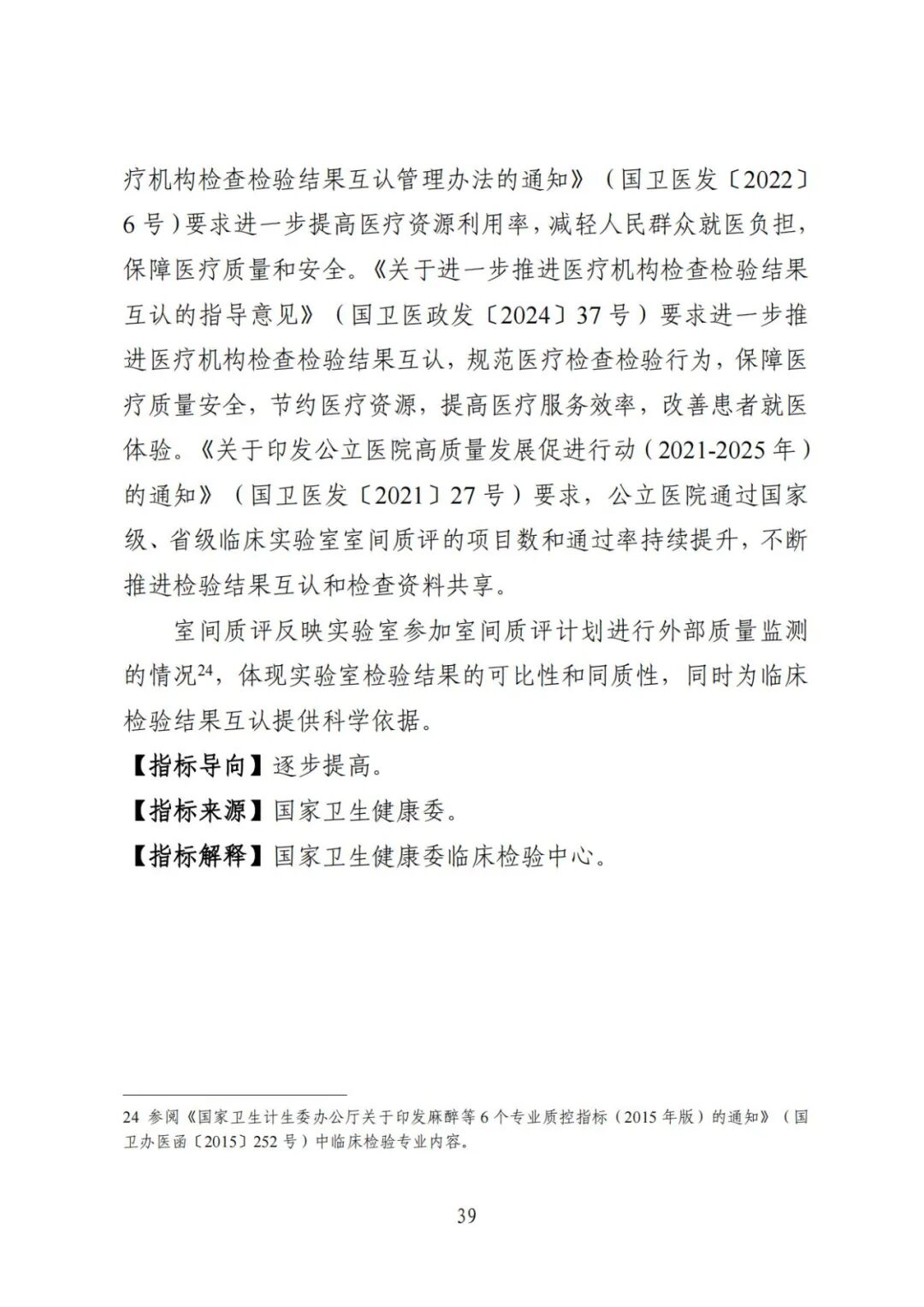 疗机构检查检验结果互认管理办法的通知》（国卫医发〔2022〕6号）要求进一步提高医疗资源利用率，减轻人民群众就医负担，保障医疗质量和安全。《关于进一步推进医疗机构检查检验结果互认的指导意见》（国卫医政发〔2024〕37号）要求进一步推进医疗机构检查检验结果互认，规范医疗检查检验行为，保障医疗质量安全，节约医疗资源，提高医疗服务效率，改善患者就医体验。《关于印发公立医院高质量发展促进行动（2021-2025年）的通知》（国卫医发〔2021〕27号）要求，公立医院通过国家级、省级临床实验室室间质评的项目数和通过率持续提升，不断推进检验结果互认和检查资料共享。

室间质评反映实验室参加室间质评计划进行外部质量监测的情况$^{24}$，体现实验室检验结果的可比性和同质性，同时为临床检验结果互认提供科学依据。

【指标导向】逐步提高。

【指标来源】国家卫生健康委。

【指标解释】国家卫生健康委临床检验中心。

24 参阅《国家卫生计生委办公厅关于印发麻醉等6个专业质控指标（2015年版）的通知》（国卫办医函〔2015〕252号）中临床检验专业内容。

39